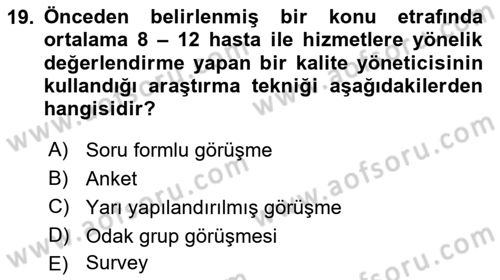 19. Önceden belirlenmiş bir konu etrafında ortalama 8 – 12 hasta ile hizmetlere yönelik değerlendirme yapan bir kalite yöneticisinin kullandığı araştırma tekniği aşağıdakilerden hangisidir?

A) Soru formlu görüşme
B) Anket
C) Yarı yapılandırılmış görüşme
D) Odak grup görüşmesi
E) Survey

www.aofsoru.com